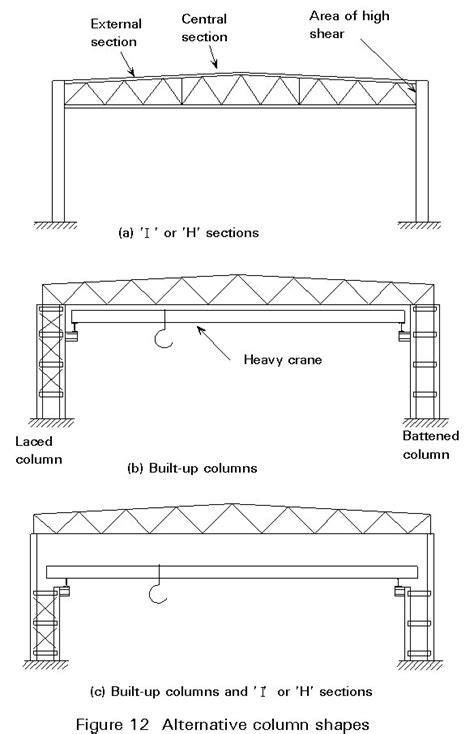 External section

Central section

Area of high shear

(a) 'I' or 'H' sections

Heavy crane

Laced column

Battened column

(b) Built-up columns

(c) Built-up columns and 'I or 'H' sections

Figure 12 Alternative column shapes